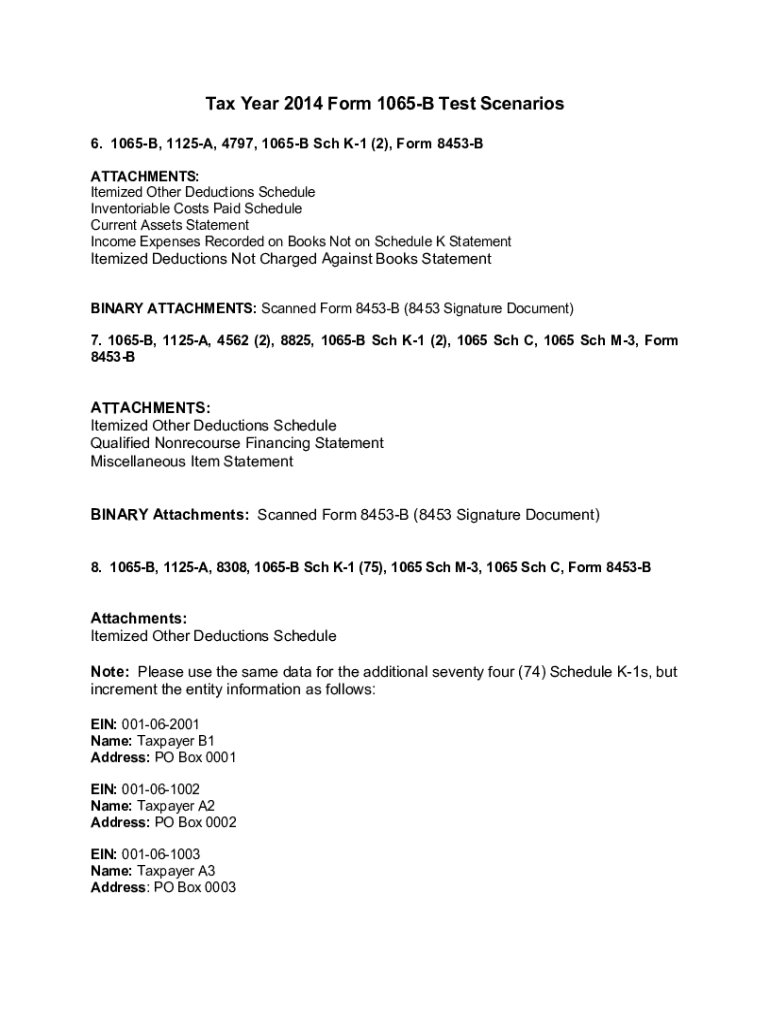 Tax Year 2014 Form 1065-B Test Scenarios

6. 1065-B, 1125-A, 4797, 1065-B Sch K-1 (2), Form 8453-B

ATTACHMENTS:
Itemized Other Deductions Schedule
Inventoriable Costs Paid Schedule
Current Assets Statement
Income Expenses Recorded on Books Not on Schedule K Statement
Itemized Deductions Not Charged Against Books Statement

BINARY ATTACHMENTS: Scanned Form 8453-B (8453 Signature Document)

7. 1065-B, 1125-A, 4562 (2), 8825, 1065-B Sch K-1 (2), 1065 Sch C, 1065 Sch M-3, Form 8453-B

ATTACHMENTS:
Itemized Other Deductions Schedule
Qualified Nonrecourse Financing Statement
Miscellaneous Item Statement

BINARY Attachments: Scanned Form 8453-B (8453 Signature Document)

8. 1065-B, 1125-A, 8308, 1065-B Sch K-1 (75), 1065 Sch M-3, 1065 Sch C, Form 8453-B

Attachments:
Itemized Other Deductions Schedule

Note: Please use the same data for the additional seventy four (74) Schedule K-1s, but increment the entity information as follows:

EIN: 001-06-2001
Name: Taxpayer B1
Address: PO Box 0001

EIN: 001-06-1002
Name: Taxpayer A2
Address: PO Box 0002

EIN: 001-06-1003
Name: Taxpayer A3
Address: PO Box 0003